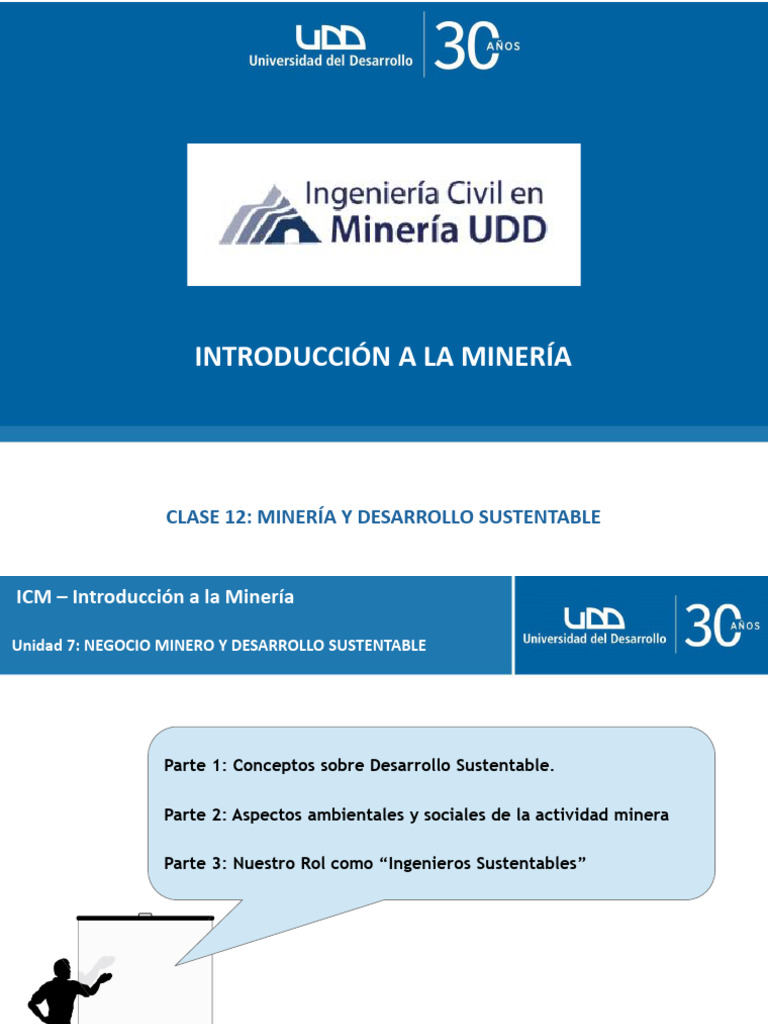 UDD Universidad del Desarrollo 30 AÑOS

Ingeniería Civil en Minería UDD

INTRODUCCIÓN A LA MINERÍA

CLASE 12: MINERÍA Y DESARROLLO SUSTENTABLE

ICM – Introducción a la Minería

Unidad 7: NEGOCIO MINERO Y DESARROLLO SUSTENTABLE

UDD Universidad del Desarrollo 30 AÑOS

Parte 1: Conceptos sobre Desarrollo Sustentable.

Parte 2: Aspectos ambientales y sociales de la actividad minera

Parte 3: Nuestro Rol como “Ingenieros Sustentables”